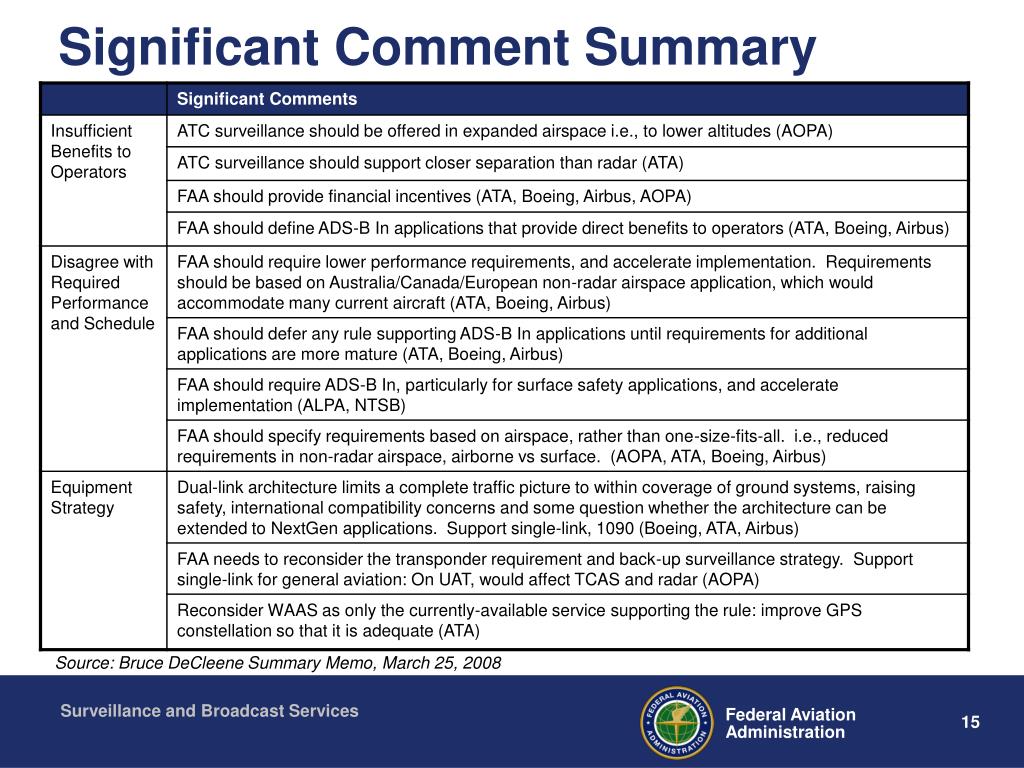 Significant Comment Summary

| | Significant Comments |
|---|---|
| Insufficient Benefits to Operators | ATC surveillance should be offered in expanded airspace i.e., to lower altitudes (AOPA) |
| | ATC surveillance should support closer separation than radar (ATA) |
| | FAA should provide financial incentives (ATA, Boeing, Airbus, AOPA) |
| | FAA should define ADS-B In applications that provide direct benefits to operators (ATA, Boeing, Airbus) |
| Disagree with Required Performance and Schedule | FAA should require lower performance requirements, and accelerate implementation. Requirements should be based on Australia/Canada/European non-radar airspace application, which would accommodate many current aircraft (ATA, Boeing, Airbus) |
| | FAA should defer any rule supporting ADS-B In applications until requirements for additional applications are more mature (ATA, Boeing, Airbus) |
| | FAA should require ADS-B In, particularly for surface safety applications, and accelerate implementation (ALPA, NTSB) |
| | FAA should specify requirements based on airspace, rather than one-size-fits-all. i.e., reduced requirements in non-radar airspace, airborne vs surface. (AOPA, ATA, Boeing, Airbus) |
| Equipment Strategy | Dual-link architecture limits a complete traffic picture to within coverage of ground systems, raising safety, international compatibility concerns and some question whether the architecture can be extended to NextGen applications. Support single-link, 1090 (Boeing, ATA, Airbus) |
| | FAA needs to reconsider the transponder requirement and back-up surveillance strategy. Support single-link for general aviation: On UAT, would affect TCAS and radar (AOPA) |
| | Reconsider WAAS as only the currently-available service supporting the rule: improve GPS constellation so that it is adequate (ATA) |

Source: Bruce DeCleene Summary Memo, March 25, 2008

Surveillance and Broadcast Services

FEDERAL AVIATION ADMINISTRATION

Federal Aviation Administration

15